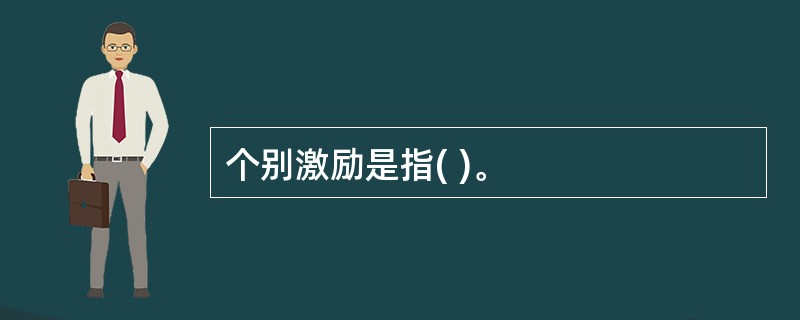 个别激励是指( )。